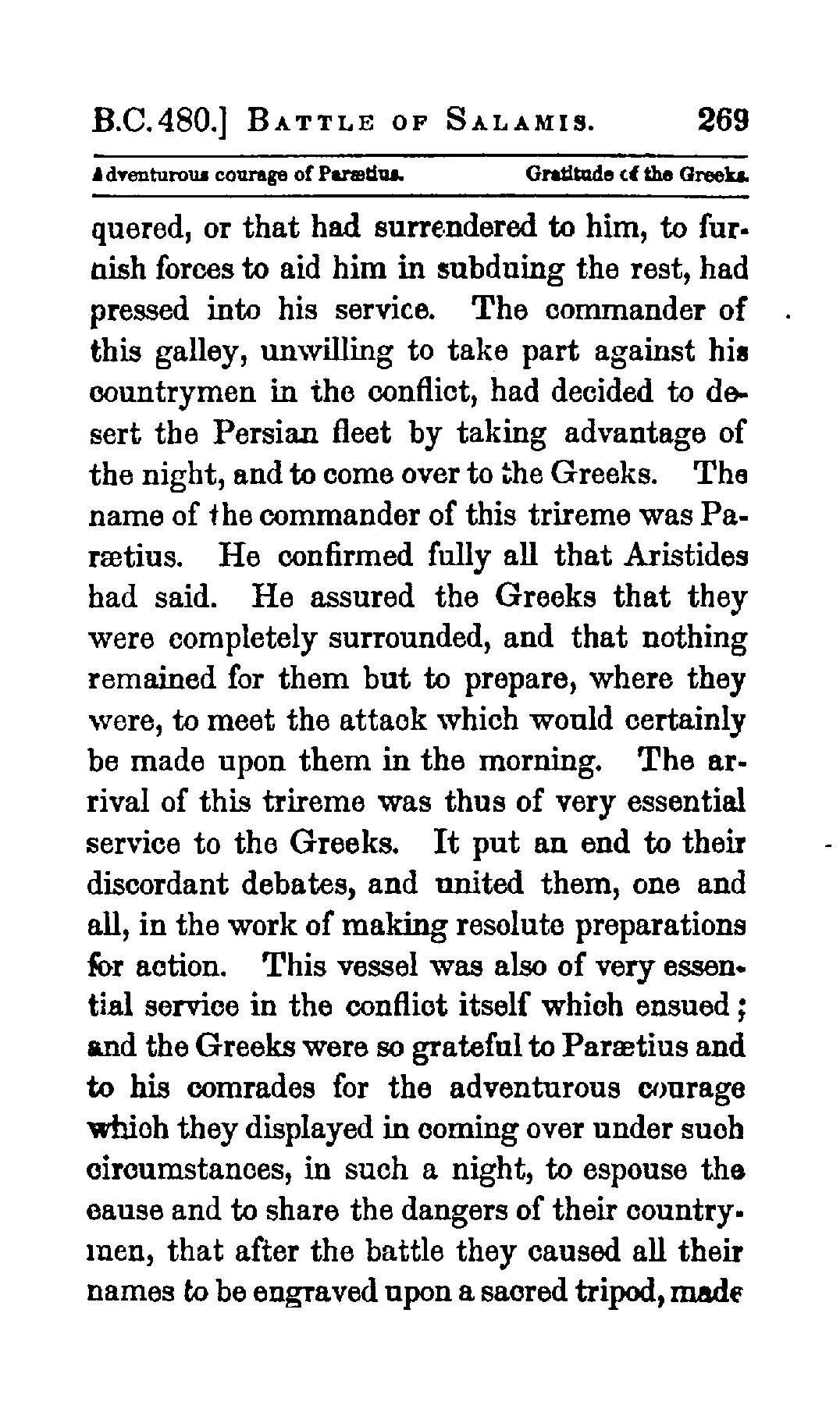 B.C. 480.] BATTLE OF SALAMIS. 269

Adventurous courage of Parætius. Gratitude of the Greeks.

quered, or that had surrendered to him, to furnish forces to aid him in subduing the rest, had pressed into his service. The commander of this galley, unwilling to take part against his countrymen in the conflict, had decided to desert the Persian fleet by taking advantage of the night, and to come over to the Greeks. The name of the commander of this trireme was Parætius. He confirmed fully all that Aristides had said. He assured the Greeks that they were completely surrounded, and that nothing remained for them but to prepare, where they were, to meet the attack which would certainly be made upon them in the morning. The arrival of this trireme was thus of very essential service to the Greeks. It put an end to their discordant debates, and united them, one and all, in the work of making resolute preparations for action. This vessel was also of very essential service in the conflict itself which ensued; and the Greeks were so grateful to Parætius and to his comrades for the adventurous courage which they displayed in coming over under such circumstances, in such a night, to espouse the cause and to share the dangers of their countrymen, that after the battle they caused all their names to be engraved upon a sacred tripod, made